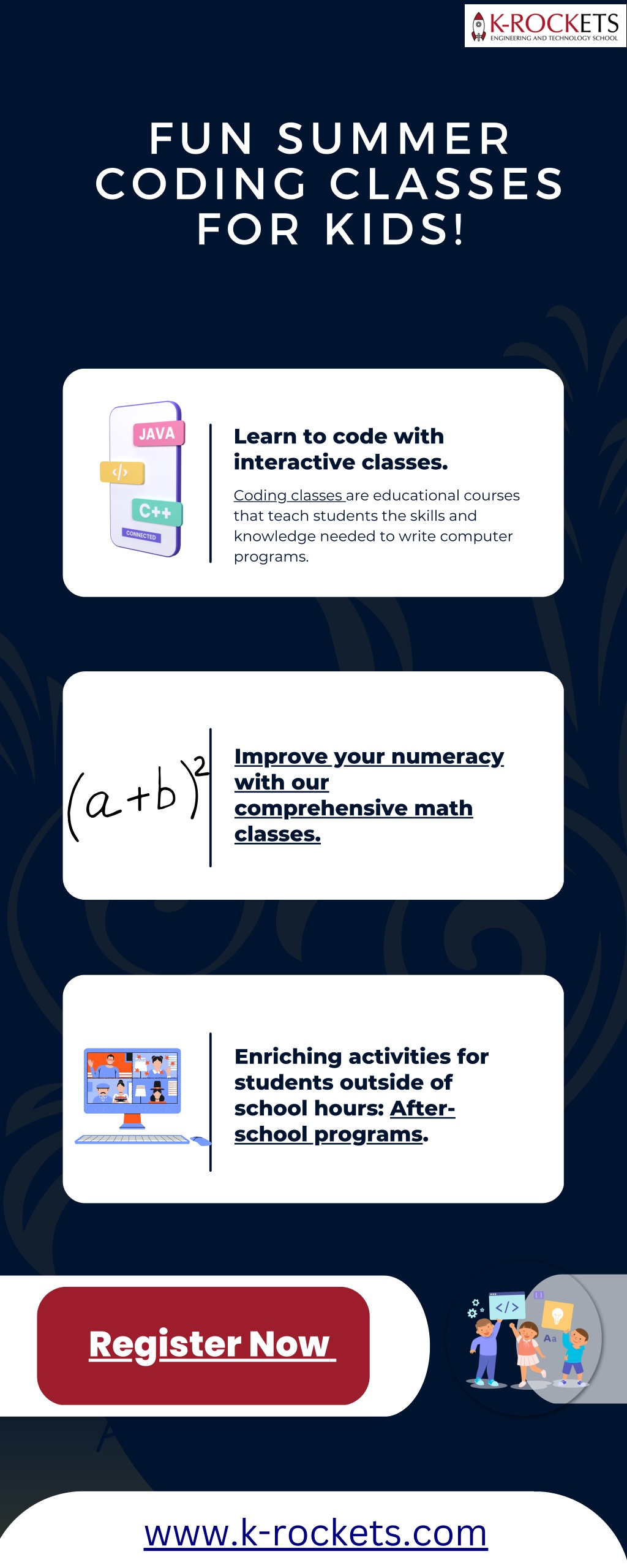 K-ROCKETS
ENGINEERING AND TECHNOLOGY SCHOOL

FUN SUMMER CODING CLASSES FOR KIDS!

JAVA
</>
C++
CONNECTED

Learn to code with interactive classes.

Coding classes are educational courses that teach students the skills and knowledge needed to write computer programs.

$(a+b)^2$

Improve your numeracy with our comprehensive math classes.

Enriching activities for students outside of school hours: After-school programs.

Register Now

</>
Aa

www.k-rockets.com